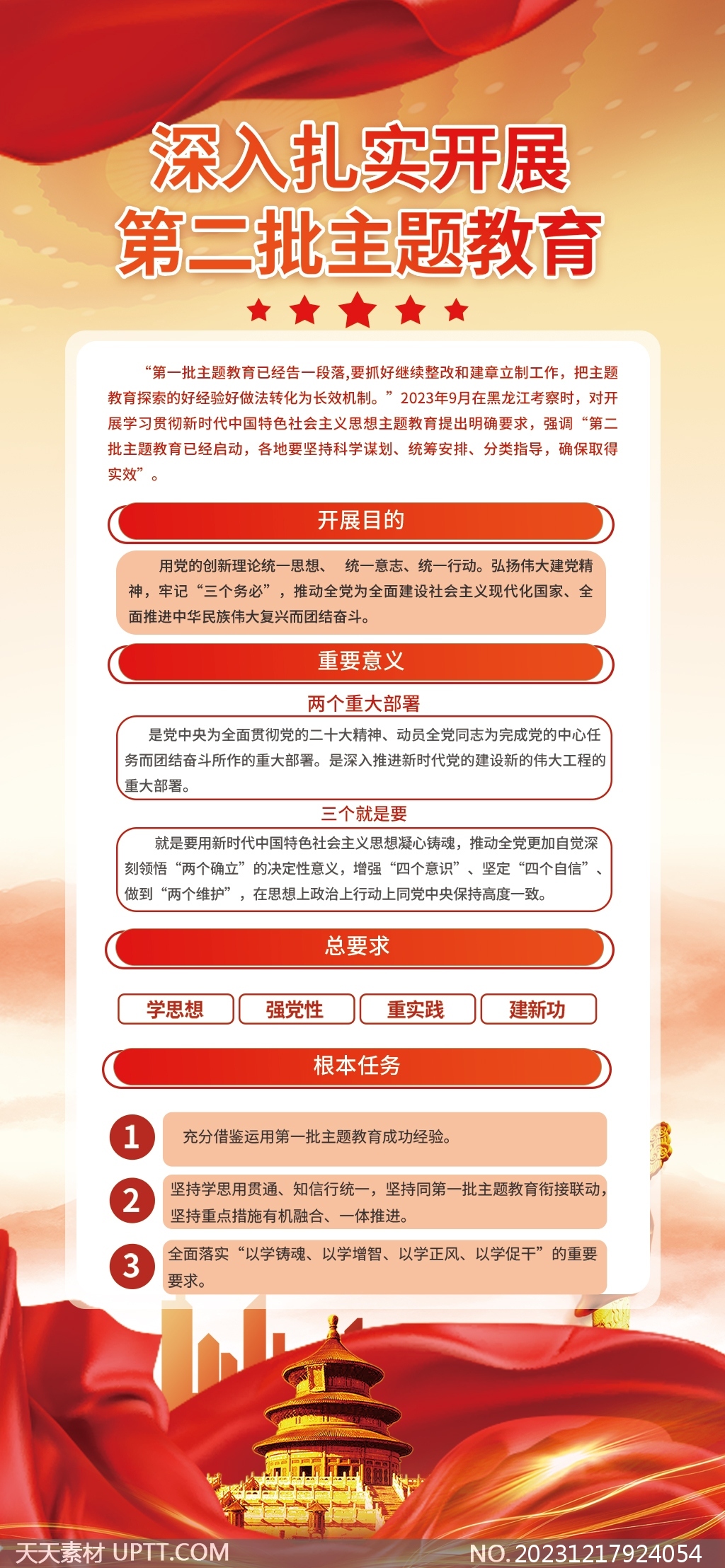 深入扎实开展
第二批主题教育

“第一批主题教育已经告一段落,要抓好继续整改和建章立制工作，把主题教育探索的好经验好做法转化为长效机制。”2023年9月在黑龙江考察时，对开展学习贯彻新时代中国特色社会主义思想主题教育提出明确要求，强调“第二批主题教育已经启动，各地要坚持科学谋划、统筹安排、分类指导，确保取得实效”。

开展目的

用党的创新理论统一思想、 统一意志、统一行动。弘扬伟大建党精神，牢记“三个务必”，推动全党为全面建设社会主义现代化国家、全面推进中华民族伟大复兴而团结奋斗。

重要意义

两个重大部署

是党中央为全面贯彻党的二十大精神、动员全党同志为完成党的中心任务而团结奋斗所作的重大部署。是深入推进新时代党的建设新的伟大工程的重大部署。

三个就是要

就是要用新时代中国特色社会主义思想凝心铸魂，推动全党更加自觉深刻领悟“两个确立”的决定性意义，增强“四个意识”、坚定“四个自信”、做到“两个维护”，在思想上政治上行动上同党中央保持高度一致。

总要求

学思想 强党性 重实践 建新功

根本任务

1 充分借鉴运用第一批主题教育成功经验。

2 坚持学思用贯通、知信行统一，坚持同第一批主题教育衔接联动，坚持重点措施有机融合、一体推进。

3 全面落实“以学铸魂、以学增智、以学正风、以学促干”的重要要求。

天天素材 UPTT.COM NO.20231217924054